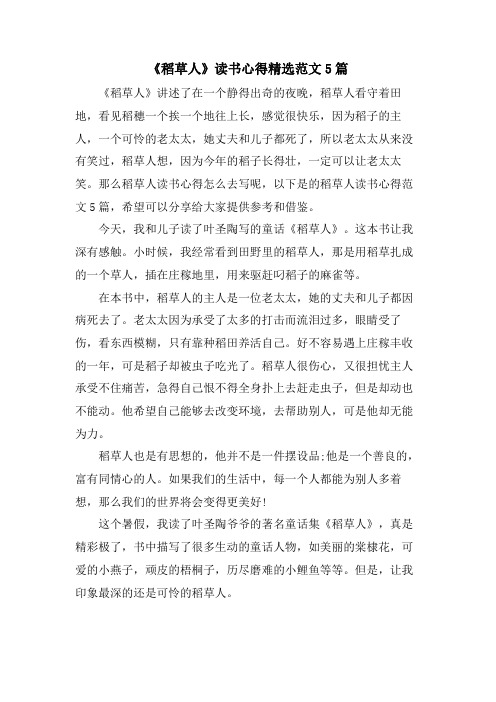 《稻草人》读书心得精选范文5篇

《稻草人》讲述了在一个静得出奇的夜晚，稻草人看守着田地，看见稻穗一个挨一个地往上长，感觉很快乐，因为稻子的主人，一个可怜的老太太，她丈夫和儿子都死了，所以老太太从来没有笑过，稻草人想，因为今年的稻子长得壮，一定可以让老太太笑。那么稻草人读书心得怎么去写呢，以下是的稻草人读书心得范文5篇，希望可以分享给大家提供参考和借鉴。

今天，我和儿子读了叶圣陶写的童话《稻草人》。这本书让我深有感触。小时候，我经常看到田野里的稻草人，那是用稻草扎成的一个草人，插在庄稼地里，用来驱赶叼稻子的麻雀等。

在本书中，稻草人的主人是一位老太太，她的丈夫和儿子都因病死去了。老太太因为承受了太多的打击而流泪过多，眼睛受了伤，看东西模糊，只有靠种稻田养活自己。好不容易遇上庄稼丰收的一年，可是稻子却被虫子吃光了。稻草人很伤心，又很担忧主人承受不住痛苦，急得自己恨不得全身扑上去赶走虫子，但是却动也不能动。他希望自己能够去改变环境，去帮助别人，可是他却无能为力。

稻草人也是有思想的，他并不是一件摆设品:他是一个善良的，富有同情心的人。如果我们的生活中，每一个人都能为别人多着想，那么我们的世界将会变得更美好!

这个暑假，我读了叶圣陶爷爷的著名童话集《稻草人》，真是精彩极了，书中描写了很多生动的童话人物，如美丽的棠棣花，可爱的小燕子，顽皮的梧桐子，历尽磨难的小鲤鱼等等。但是，让我印象最深的还是可怜的稻草人。